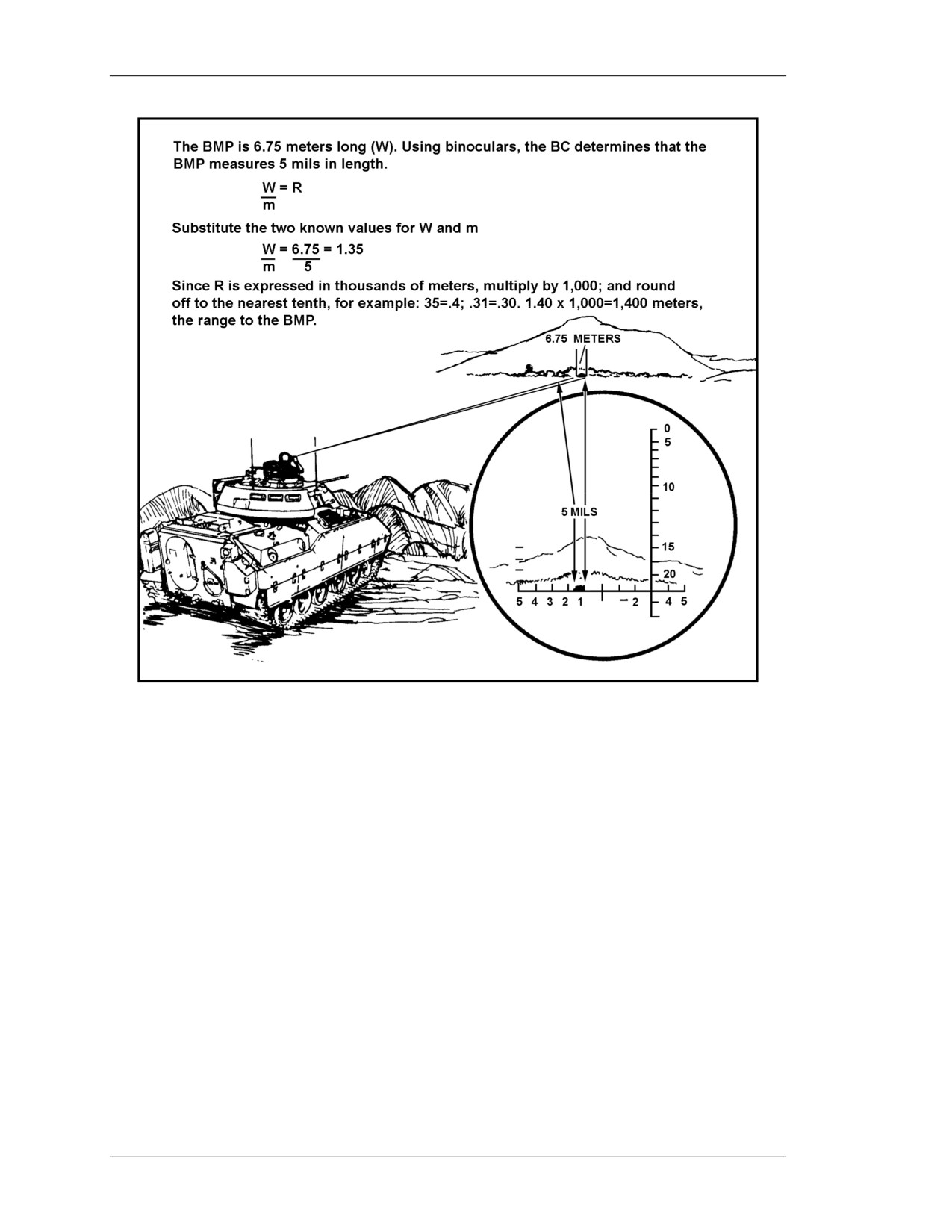 The BMP is 6.75 meters long (W). Using binoculars, the BC determines that the BMP measures 5 mils in length.

$\frac{W}{m} = R$

Substitute the two known values for W and m

$\frac{W}{m} = \frac{6.75}{5} = 1.35$

Since R is expressed in thousands of meters, multiply by 1,000; and round off to the nearest tenth, for example: 35=.4; .31=.30. 1.40 x 1,000=1,400 meters, the range to the BMP.

6.75 METERS

5 MILS

0
5
10
15
20

5 4 3 2 1 2 4 5